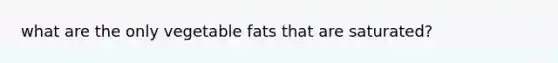 what are the only vegetable fats that are saturated?